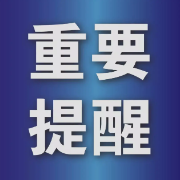 重要
提醒